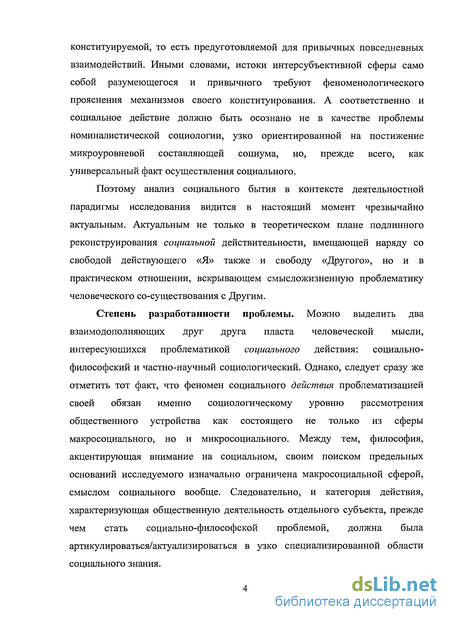 конституируемой, то есть предуготовляемой для привычных повседневных взаимодействий. Иными словами, истоки интерсубъективной сферы само собой разумеющегося и привычного требуют феноменологического прояснения механизмов своего конституирования. А соответственно и социальное действие должно быть осознано не в качестве проблемы номиналистической социологии, узко ориентированной на постижение микроуровневой составляющей социума, но, прежде всего, как универсальный факт осуществления социального.

Поэтому анализ социального бытия в контексте деятельностной парадигмы исследования видится в настоящий момент чрезвычайно актуальным. Актуальным не только в теоретическом плане подлинного реконструирования социальной действительности, вмещающей наряду со свободой действующего «Я» также и свободу «Другого», но и в практическом отношении, вскрывающем смысложизненную проблематику человеческого со-существования с Другим.

Степень разработанности проблемы. Можно выделить два взаимодополняющих друг друга пласта человеческой мысли, интересующихся проблематикой социального действия: социально-философский и частно-научный социологический. Однако, следует сразу же отметить тот факт, что феномен социального действия проблематизацией своей обязан именно социологическому уровню рассмотрения общественного устройства как состоящего не только из сферы макросоциального, но и микросоциального. Между тем, философия, акцентирующая внимание на социальном, своим поиском предельных оснований исследуемого изначально ограничена макросоциальной сферой, смыслом социального вообще. Следовательно, и категория действия, характеризующая общественную деятельность отдельного субъекта, прежде чем стать социально-философской проблемой, должна была артикулироваться/актуализироваться в узко специализированной области социального знания.

4

dsLib.net
библиотека диссертаций